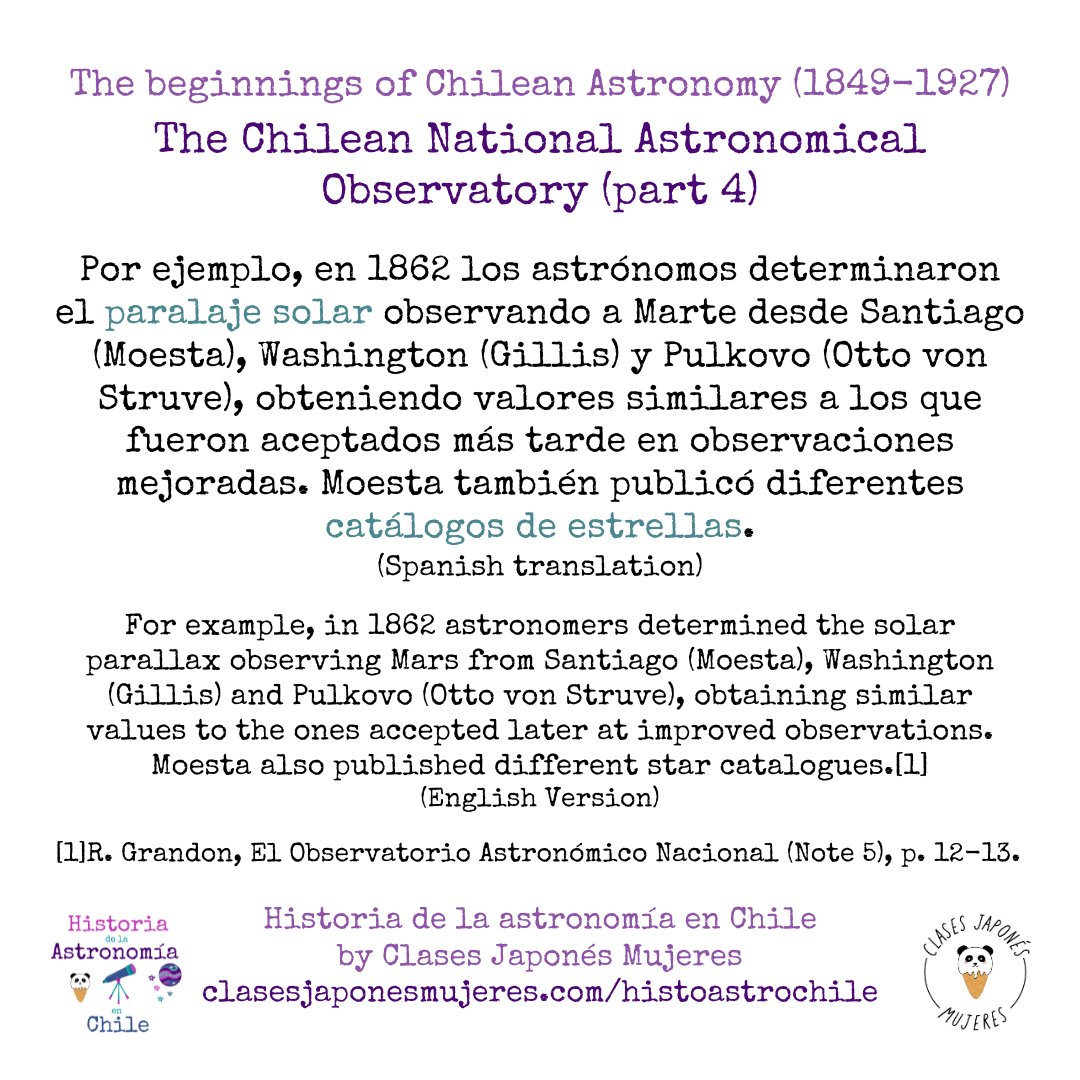 The beginnings of Chilean Astronomy (1849-1927)
The Chilean National Astronomical Observatory (part 4)

Por ejemplo, en 1862 los astrónomos determinaron el paralaje solar observando a Marte desde Santiago (Moesta), Washington (Gillis) y Pulkovo (Otto von Struve), obteniendo valores similares a los que fueron aceptados más tarde en observaciones mejoradas. Moesta también publicó diferentes catálogos de estrellas.
(Spanish translation)

For example, in 1862 astronomers determined the solar parallax observing Mars from Santiago (Moesta), Washington (Gillis) and Pulkovo (Otto von Struve), obtaining similar values to the ones accepted later at improved observations. Moesta also published different star catalogues.[1]
(English Version)

[1]R. Grandon, El Observatorio Astronómico Nacional (Note 5), p. 12-13.

Historia de la Astronomía en Chile

Historia de la astronomía en Chile
by Clases Japonés Mujeres
clasesjaponesmujeres.com/histoastrochile

CLASES JAPONÉS MUJERES